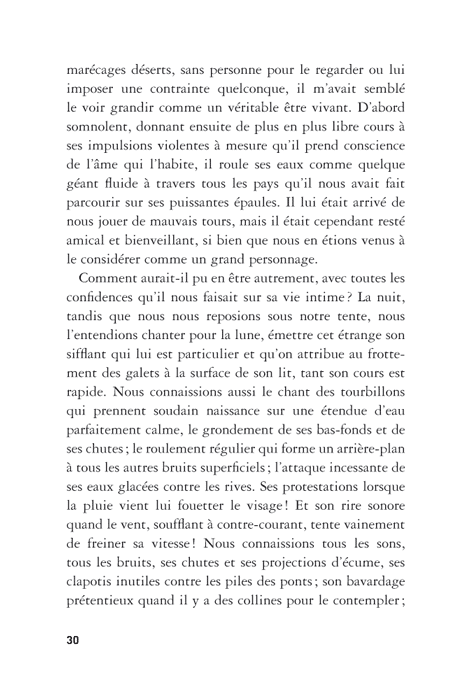 marécages déserts, sans personne pour le regarder ou lui imposer une contrainte quelconque, il m'avait semblé le voir grandir comme un véritable être vivant. D'abord somnolent, donnant ensuite de plus en plus libre cours à ses impulsions violentes à mesure qu'il prend conscience de l'âme qui l'habite, il roule ses eaux comme quelque géant fluide à travers tous les pays qu'il nous avait fait parcourir sur ses puissantes épaules. Il lui était arrivé de nous jouer de mauvais tours, mais il était cependant resté amical et bienveillant, si bien que nous en étions venus à le considérer comme un grand personnage.

Comment aurait-il pu en être autrement, avec toutes les confidences qu'il nous faisait sur sa vie intime ? La nuit, tandis que nous nous reposions sous notre tente, nous l'entendions chanter pour la lune, émettre cet étrange son sifflant qui lui est particulier et qu'on attribue au frottement des galets à la surface de son lit, tant son cours est rapide. Nous connaissions aussi le chant des tourbillons qui prennent soudain naissance sur une étendue d'eau parfaitement calme, le grondement de ses bas-fonds et de ses chutes ; le roulement régulier qui forme un arrière-plan à tous les autres bruits superficiels ; l'attaque incessante de ses eaux glacées contre les rives. Ses protestations lorsque la pluie vient lui fouetter le visage ! Et son rire sonore quand le vent, soufflant à contre-courant, tente vainement de freiner sa vitesse ! Nous connaissions tous les sons, tous les bruits, ses chutes et ses projections d'écume, ses clapotis inutiles contre les piles des ponts ; son bavardage prétentieux quand il y a des collines pour le contempler ;

30